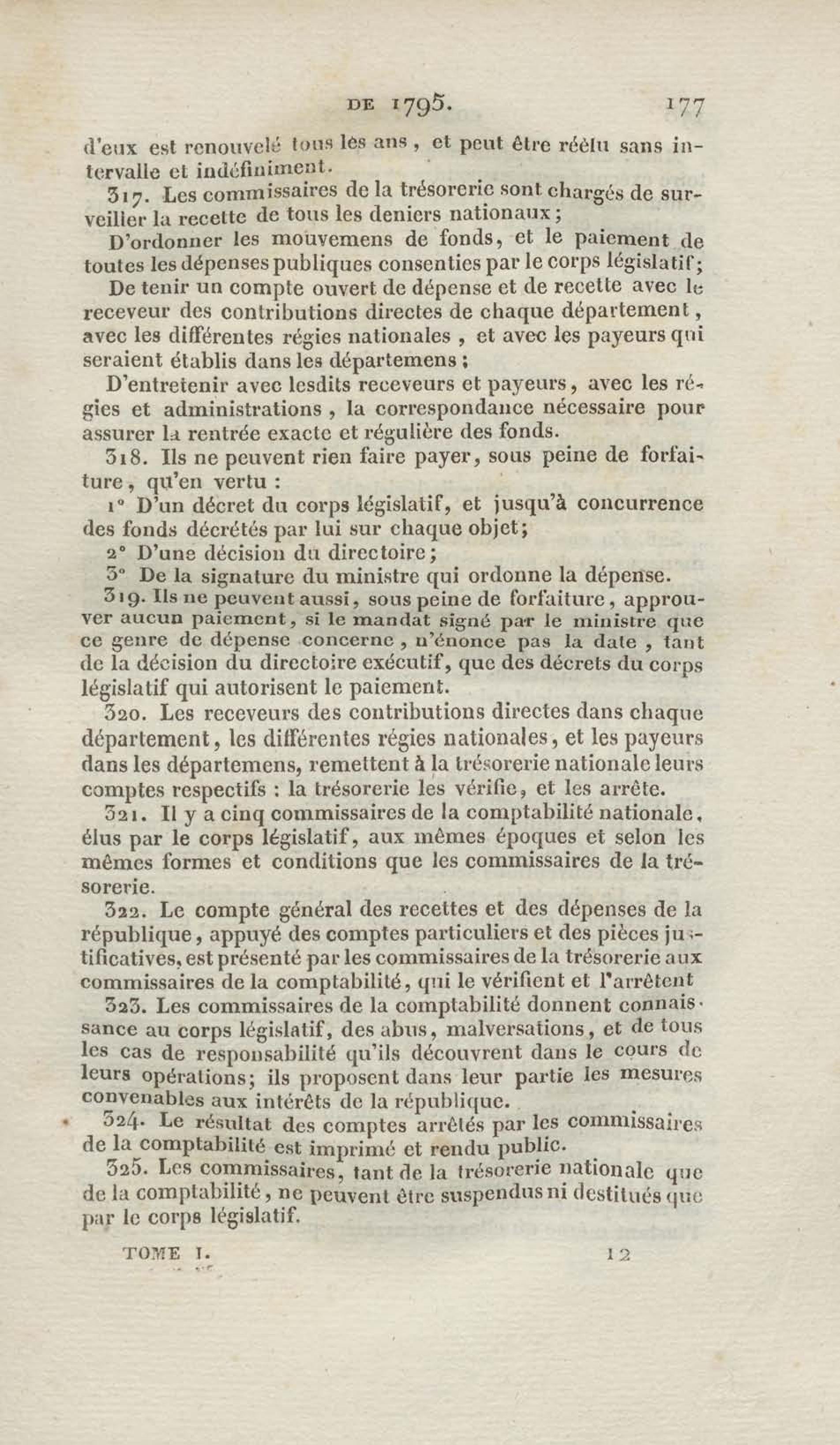 DE 1795. 177

d'eux est renouvelé tous les ans, et peut être réélu sans intervalle et indéfiniment.

317. Les commissaires de la trésorerie sont chargés de surveiller la recette de tous les deniers nationaux;

D'ordonner les mouvemens de fonds, et le paiement de toutes les dépenses publiques consenties par le corps législatif;

De tenir un compte ouvert de dépense et de recette avec le receveur des contributions directes de chaque département, avec les différentes régies nationales, et avec les payeurs qui seraient établis dans les départemens;

D'entretenir avec lesdits receveurs et payeurs, avec les régies et administrations, la correspondance nécessaire pour assurer la rentrée exacte et régulière des fonds.

318. Ils ne peuvent rien faire payer, sous peine de forfaiture, qu'en vertu :

1° D'un décret du corps législatif, et jusqu'à concurrence des fonds décrétés par lui sur chaque objet;

2° D'une décision du directoire;

3° De la signature du ministre qui ordonne la dépense.

319. Ils ne peuvent aussi, sous peine de forfaiture, approuver aucun paiement, si le mandat signé par le ministre que ce genre de dépense concerne, n'énonce pas la date, tant de la décision du directoire exécutif, que des décrets du corps législatif qui autorisent le paiement.

320. Les receveurs des contributions directes dans chaque département, les différentes régies nationales, et les payeurs dans les départemens, remettent à la trésorerie nationale leurs comptes respectifs : la trésorerie les vérifie, et les arrête.

321. Il y a cinq commissaires de la comptabilité nationale, élus par le corps législatif, aux mêmes époques et selon les mêmes formes et conditions que les commissaires de la trésorerie.

322. Le compte général des recettes et des dépenses de la république, appuyé des comptes particuliers et des pièces justificatives, est présenté par les commissaires de la trésorerie aux commissaires de la comptabilité, qui le vérifient et l'arrêtent

323. Les commissaires de la comptabilité donnent connaissance au corps législatif, des abus, malversations, et de tous les cas de responsabilité qu'ils découvrent dans le cours de leurs opérations; ils proposent dans leur partie les mesures convenables aux intérêts de la république.

324. Le résultat des comptes arrêtés par les commissaires de la comptabilité est imprimé et rendu public.

325. Les commissaires, tant de la trésorerie nationale que de la comptabilité, ne peuvent être suspendus ni destitués que par le corps législatif.

TOME I. 12